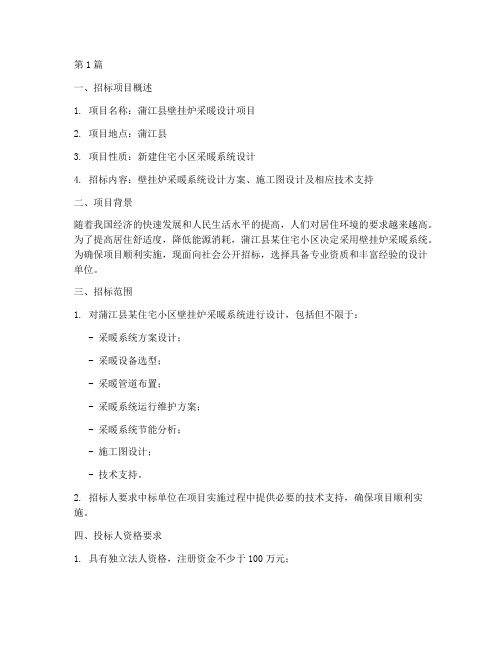 第 1 篇

一、招标项目概述

1. 项目名称：蒲江县壁挂炉采暖设计项目

2. 项目地点：蒲江县

3. 项目性质：新建住宅小区采暖系统设计

4. 招标内容：壁挂炉采暖系统设计方案、施工图设计及相应技术支持

二、项目背景

随着我国经济的快速发展和人民生活水平的提高，人们对居住环境的要求越来越高。为了提高居住舒适度，降低能源消耗，蒲江县某住宅小区决定采用壁挂炉采暖系统。为确保项目顺利实施，现面向社会公开招标，选择具备专业资质和丰富经验的设计单位。

三、招标范围

1. 对蒲江县某住宅小区壁挂炉采暖系统进行设计，包括但不限于：

- 采暖系统方案设计；

- 采暖设备选型；

- 采暖管道布置；

- 采暖系统运行维护方案；

- 采暖系统节能分析；

- 施工图设计；

- 技术支持。

2. 招标人要求中标单位在项目实施过程中提供必要的技术支持，确保项目顺利实施。

四、投标人资格要求

1. 具有独立法人资格，注册资金不少于 100 万元；